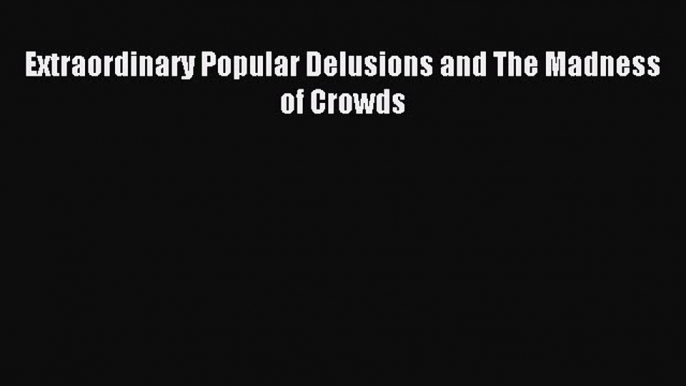 Extraordinary Popular Delusions and The Madness of Crowds